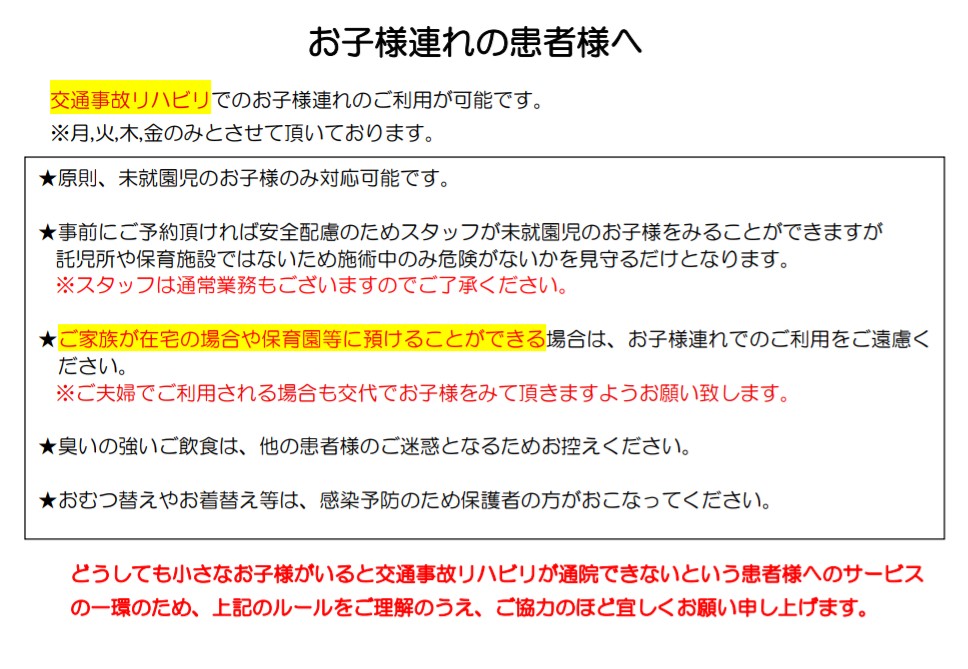 お子様連れの患者様へ

交通事故リハビリでのお子様連れのご利用が可能です。
※月,火,木,金のみとさせて頂いております。

★原則、未就園児のお子様のみ対応可能です。

★事前にご予約頂ければ安全配慮のためスタッフが未就園児のお子様をみることができますが託児所や保育施設ではないため施術中のみ危険がないかを見守るだけとなります。
※スタッフは通常業務もございますのでご了承ください。

★ご家族が在宅の場合や保育園等に預けることができる場合は、お子様連れでのご利用をご遠慮ください。
※ご夫婦でご利用される場合も交代でお子様をみて頂きますようお願い致します。

★臭いの強いご飲食は、他の患者様のご迷惑となるためお控えください。

★おむつ替えやお着替え等は、感染予防のため保護者の方がおこなってください。

どうしても小さなお子様がいると交通事故リハビリが通院できないという患者様へのサービスの一環のため、上記のルールをご理解のうえ、ご協力のほど宜しくお願い申し上げます。